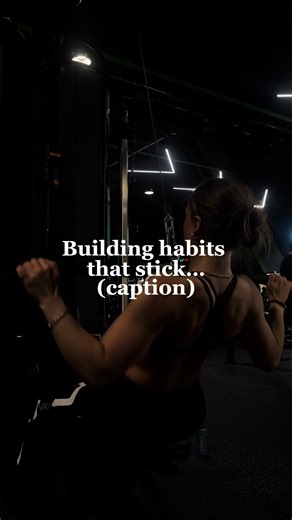 Building habits that stick... (caption)